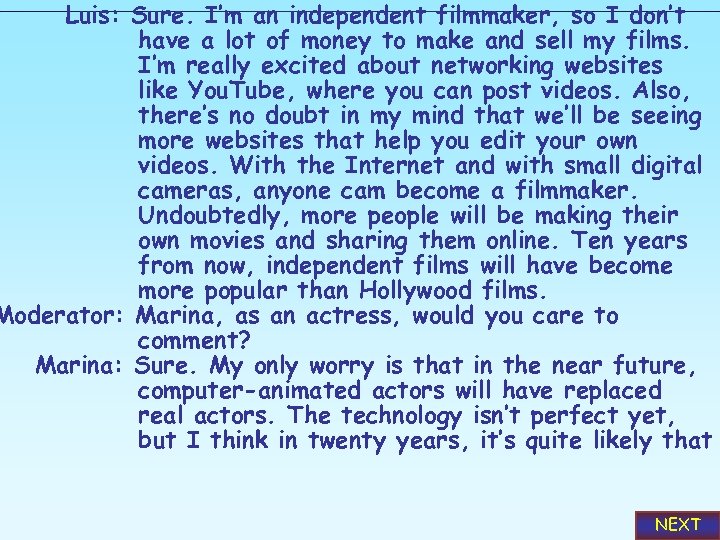 Luis: Sure. I'm an independent filmmaker, so I don't have a lot of money to make and sell my films. I'm really excited about networking websites like YouTube, where you can post videos. Also, there's no doubt in my mind that we'll be seeing more websites that help you edit your own videos. With the Internet and with small digital cameras, anyone cam become a filmmaker. Undoubtedly, more people will be making their own movies and sharing them online. Ten years from now, independent films will have become more popular than Hollywood films.

Moderator: Marina, as an actress, would you care to comment?

Marina: Sure. My only worry is that in the near future, computer-animated actors will have replaced real actors. The technology isn't perfect yet, but I think in twenty years, it's quite likely that

NEXT